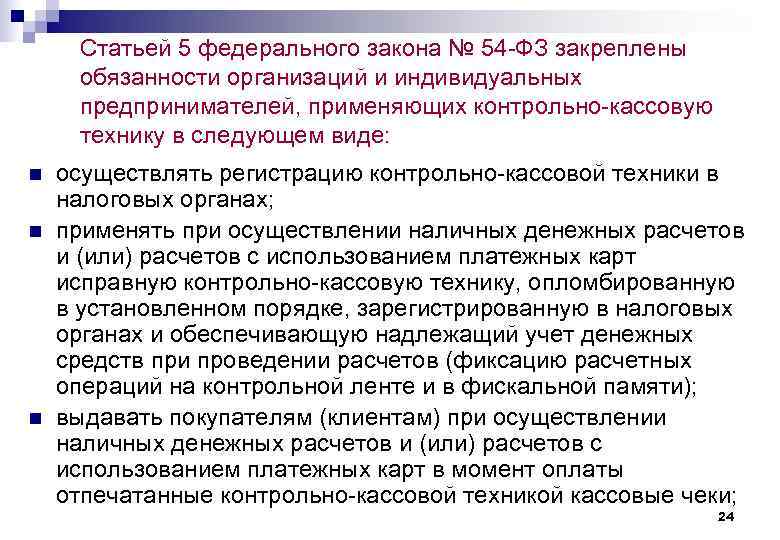 Статьей 5 федерального закона № 54-ФЗ закреплены обязанности организаций и индивидуальных предпринимателей, применяющих контрольно-кассовую технику в следующем виде:

- осуществлять регистрацию контрольно-кассовой техники в налоговых органах;
- применять при осуществлении наличных денежных расчетов и (или) расчетов с использованием платежных карт исправную контрольно-кассовую технику, опломбированную в установленном порядке, зарегистрированную в налоговых органах и обеспечивающую надлежащий учет денежных средств при проведении расчетов (фиксацию расчетных операций на контрольной ленте и в фискальной памяти);
- выдавать покупателям (клиентам) при осуществлении наличных денежных расчетов и (или) расчетов с использованием платежных карт в момент оплаты отпечатанные контрольно-кассовой техникой кассовые чеки;

24